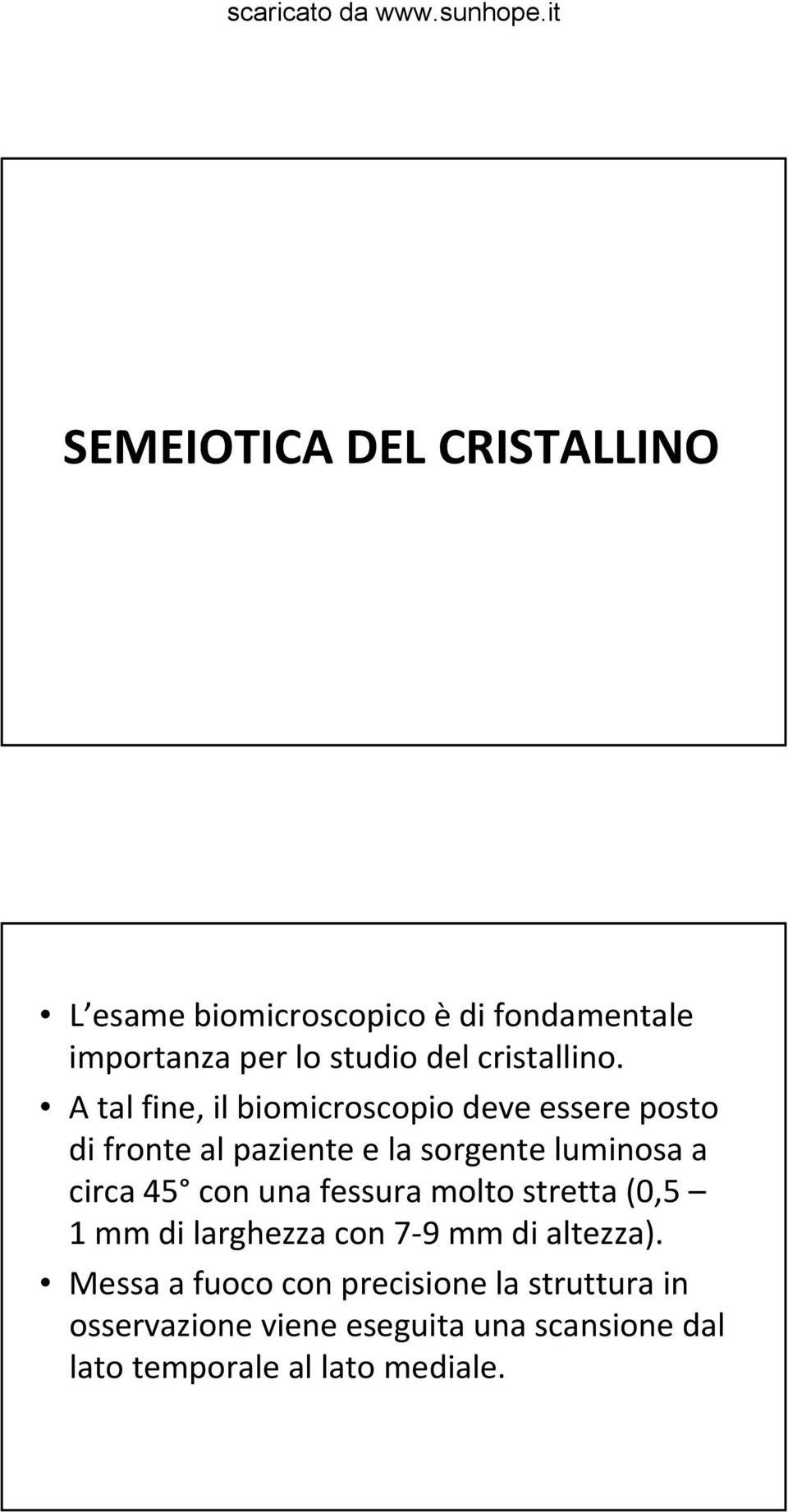 scaricato da www.sunhope.it

SEMEIOTICA DEL CRISTALLINO

• L esame biomicroscopico è di fondamentale importanza per lo studio del cristallino.
• A tal fine, il biomicroscopio deve essere posto di fronte al paziente e la sorgente luminosa a circa 45 con una fessura molto stretta (0,5 – 1 mm di larghezza con 7-9 mm di altezza).
• Messa a fuoco con precisione la struttura in osservazione viene eseguita una scansione dal lato temporale al lato mediale.